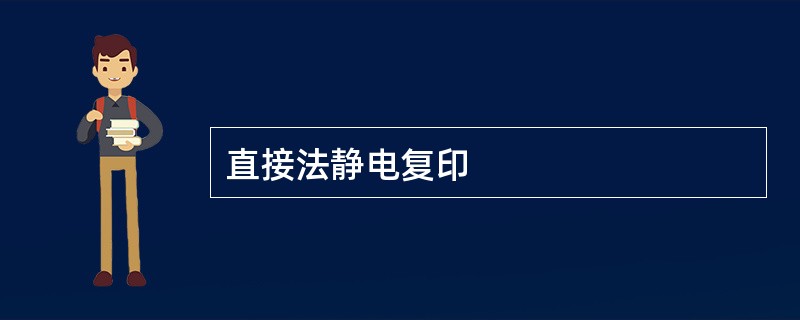 直接法静电复印